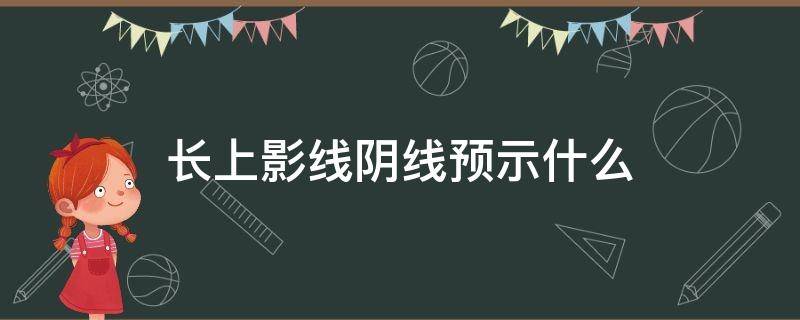 长上影线阴线预示什么